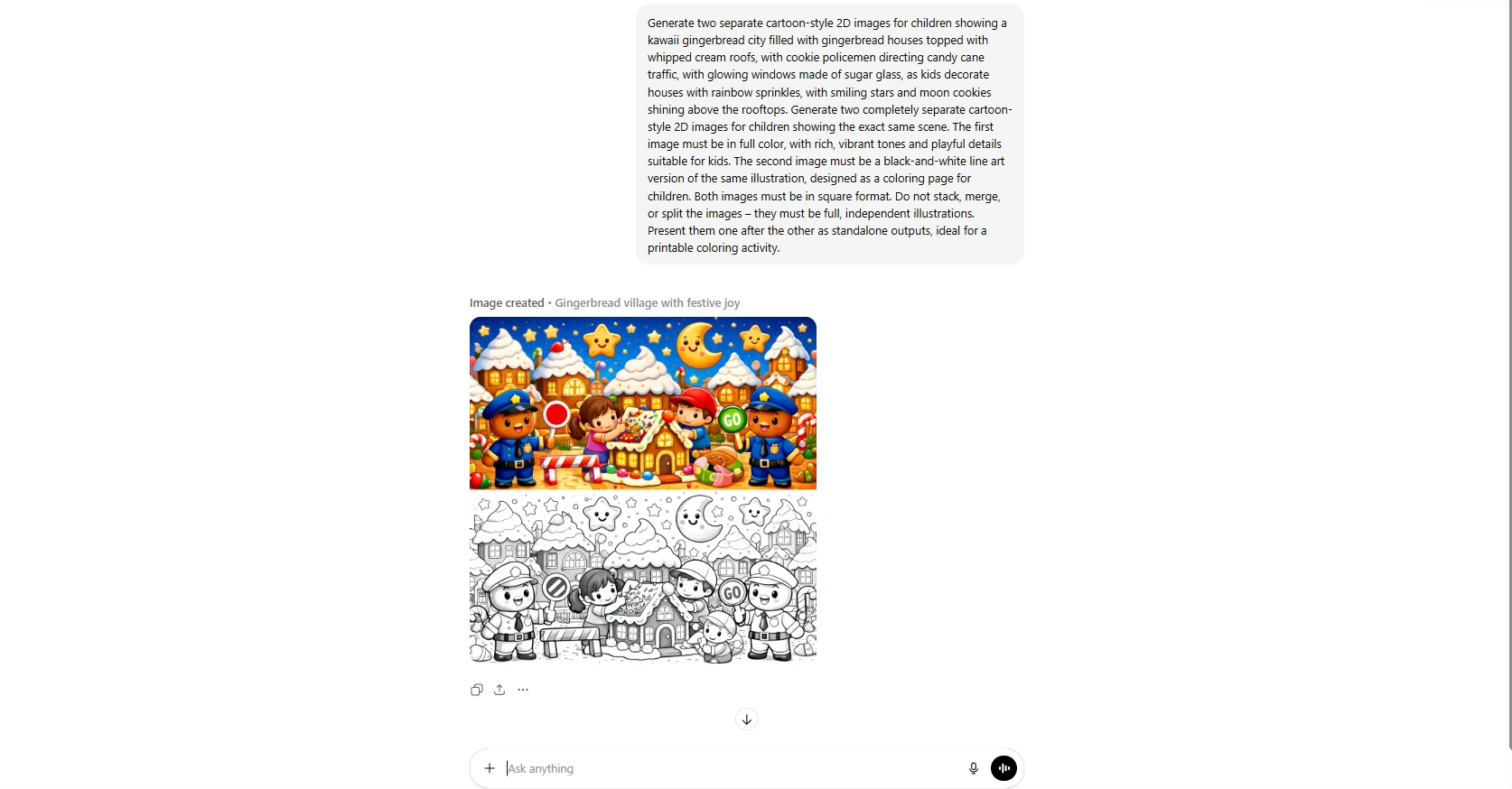 Generate two separate cartoon-style 2D images for children showing a kawaii gingerbread city filled with gingerbread houses topped with whipped cream roofs, with cookie policemen directing candy cane traffic, with glowing windows made of sugar glass, as kids decorate houses with rainbow sprinkles, with smiling stars and moon cookies shining above the rooftops. Generate two completely separate cartoon-style 2D images for children showing the exact same scene. The first image must be in full color, with rich, vibrant tones and playful details suitable for kids. The second image must be a black-and-white line art version of the same illustration, designed as a coloring page for children. Both images must be in square format. Do not stack, merge, or split the images – they must be full, independent illustrations. Present them one after the other as standalone outputs, ideal for a printable coloring activity.

Image created • Gingerbread village with festive joy

GO

GO

Ask anything